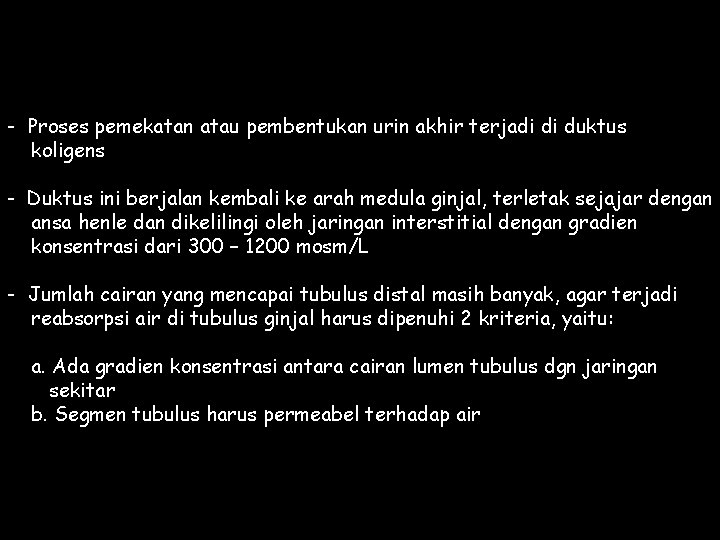 - Proses pemekatan atau pembentukan urin akhir terjadi di duktus koligens

- Duktus ini berjalan kembali ke arah medula ginjal, terletak sejajar dengan ansa henle dan dikelilingi oleh jaringan interstitial dengan gradien konsentrasi dari 300 – 1200 mosm/L

- Jumlah cairan yang mencapai tubulus distal masih banyak, agar terjadi reabsorpsi air di tubulus ginjal harus dipenuhi 2 kriteria, yaitu:

a. Ada gradien konsentrasi antara cairan lumen tubulus dgn jaringan sekitar
b. Segmen tubulus harus permeabel terhadap air